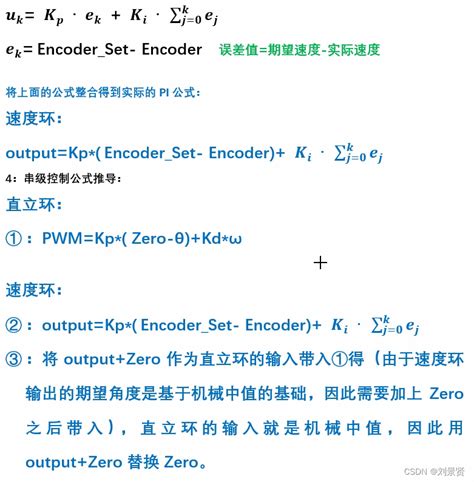 $u_k = K_p \cdot e_k + K_i \cdot \sum_{j=0}^{k} e_j$

$e_k$= Encoder_Set- Encoder 误差值=期望速度-实际速度

将上面的公式整合得到实际的 PI 公式：

速度环：

output=Kp*( Encoder_Set- Encoder)+ $K_i \cdot \sum_{j=0}^{k} e_j$

4：串级控制公式推导：

直立环：

①：PWM=Kp*( Zero-θ)+Kd*ω

+

速度环：

②：output=Kp*( Encoder_Set- Encoder)+ $K_i \cdot \sum_{j=0}^{k} e_j$

③：将 output+Zero 作为直立环的输入带入①得（由于速度环输出的期望角度是基于机械中值的基础，因此需要加上 Zero 之后带入），直立环的输入就是机械中值，因此用 output+Zero 替换 Zero。

CSDN @刘景贤